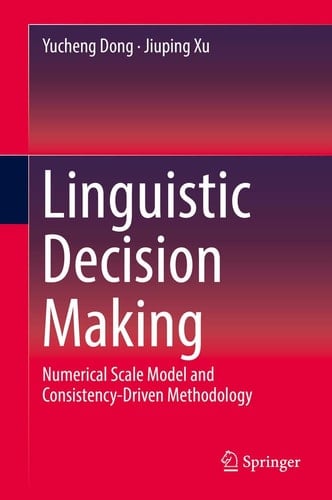 Yucheng Dong · Jiuping Xu

Linguistic Decision Making

Numerical Scale Model and Consistency-Driven Methodology

Springer